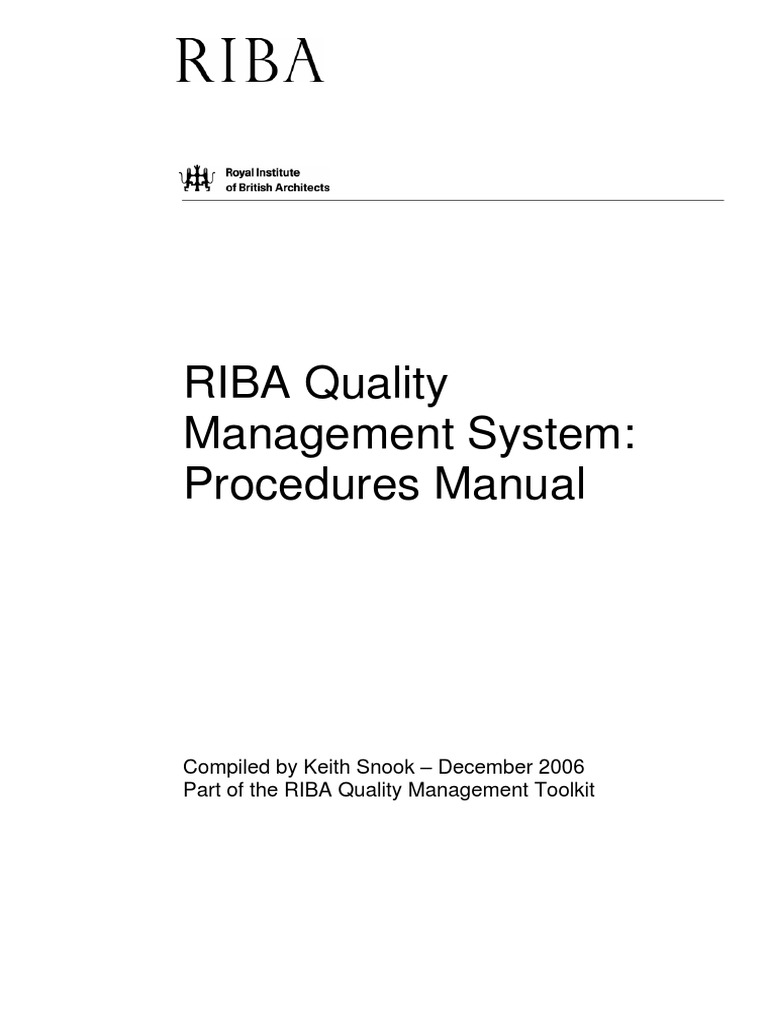 RIBA

Royal Institute
of British Architects

RIBA Quality Management System: Procedures Manual

Compiled by Keith Snook – December 2006
Part of the RIBA Quality Management Toolkit